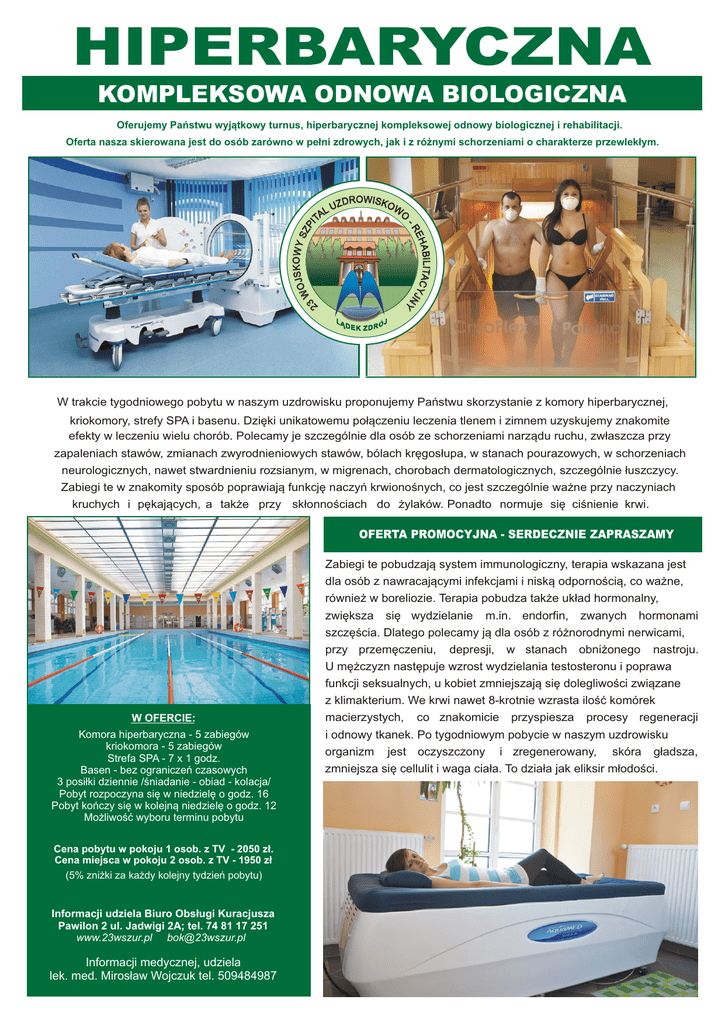 HIPERBARYCZNA

KOMPLEKSOWA ODNOWA BIOLOGICZNA

Oferujemy Państwu wyjątkowy turnus, hiperbarycznej kompleksowej odnowy biologicznej i rehabilitacji.
Oferta nasza skierowana jest do osób zarówno w pełni zdrowych, jak i z różnymi schorzeniami o charakterze przewlekłym.

23 WOJSKOWY SZPITAL UZDROWISKOWO - REHABILITACYJNY
LĄDEK ZDRÓJ

W trakcie tygodniowego pobytu w naszym uzdrowisku proponujemy Państwu skorzystanie z komory hiperbarycznej, kriokomory, strefy SPA i basenu. Dzięki unikatowemu połączeniu leczenia tlenem i zimnem uzyskujemy znakomite efekty w leczeniu wielu chorób. Polecamy je szczególnie dla osób ze schorzeniami narządu ruchu, zwłaszcza przy zapaleniach stawów, zmianach zwyrodnieniowych stawów, bólach kręgosłupa, w stanach pourazowych, w schorzeniach neurologicznych, nawet stwardnieniu rozsianym, w migrenach, chorobach dermatologicznych, szczególnie łuszczycy. Zabiegi te w znakomity sposób poprawiają funkcję naczyń krwionośnych, co jest szczególnie ważne przy naczyniach kruchych i pękających, a także przy skłonnościach do żylaków. Ponadto normuje się ciśnienie krwi.

OFERTA PROMOCYJNA - SERDECZNIE ZAPRASZAMY

Zabiegi te pobudzają system immunologiczny, terapia wskazana jest dla osób z nawracającymi infekcjami i niską odpornością, co ważne, również w boreliozie. Terapia pobudza także układ hormonalny, zwiększa się wydzielanie m.in. endorfin, zwanych hormonami szczęścia. Dlatego polecamy ją dla osób z różnorodnymi nerwicami, przy przemęczeniu, depresji, w stanach obniżonego nastroju. U mężczyzn następuje wzrost wydzielania testosteronu i poprawa funkcji seksualnych, u kobiet zmniejszają się dolegliwości związane z klimakterium. We krwi nawet 8-krotnie wzrasta ilość komórek macierzystych, co znakomicie przyspiesza procesy regeneracji i odnowy tkanek. Po tygodniowym pobycie w naszym uzdrowisku organizm jest oczyszczony i zregenerowany, skóra gładsza, zmniejsza się cellulit i waga ciała. To działa jak eliksir młodości.

W OFERCIE:
Komora hiperbaryczna - 5 zabiegów
kriokomora - 5 zabiegów
Strefa SPA - 7 x 1 godz.
Basen - bez ograniczeń czasowych
3 posiłki dziennie /śniadanie - obiad - kolacja/
Pobyt rozpoczyna się w niedzielę o godz. 16
Pobyt kończy się w kolejną niedzielę o godz. 12
Możliwość wyboru terminu pobytu

Cena pobytu w pokoju 1 osob. z TV - 2050 zł.
Cena miejsca w pokoju 2 osob. z TV - 1950 zł
(5% zniżki za każdy kolejny tydzień pobytu)

Informacji udziela Biuro Obsługi Kuracjusza
Pawilon 2 ul. Jadwigi 2A; tel. 74 81 17 251
www.23wszur.pl bok@23wszur.pl

Informacji medycznej, udziela
lek. med. Mirosław Wojczuk tel. 509484987